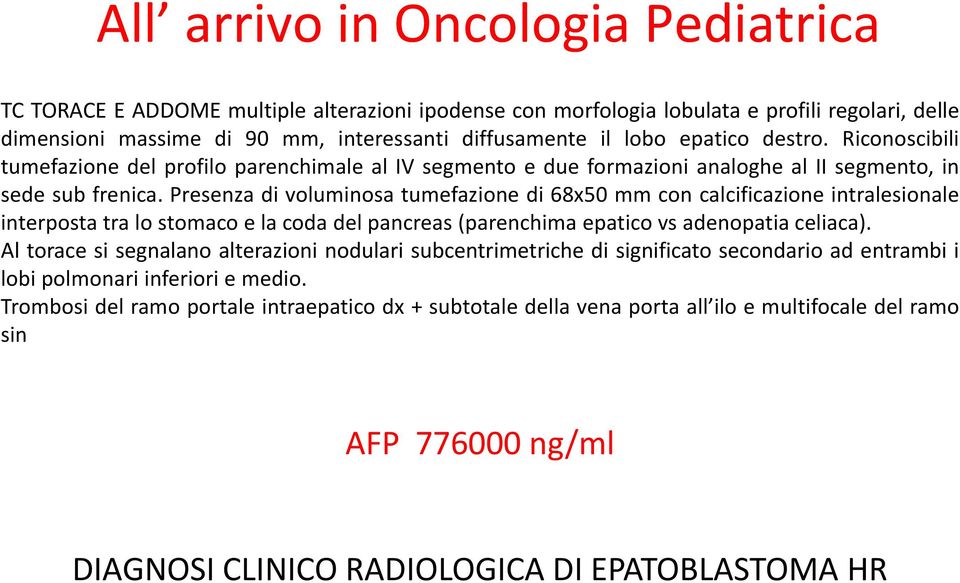 All’ arrivo in Oncologia Pediatrica

TC TORACE E ADDOME multiple alterazioni ipodense con morfologia lobulata e profili regolari, delle dimensioni massime di 90 mm, interessanti diffusamente il lobo epatico destro. Riconoscibili tumefazione del profilo parenchimale al IV segmento e due formazioni analoghe al II segmento, in sede sub frenica. Presenza di voluminosa tumefazione di 68x50 mm con calcificazione intralesionale interposta tra lo stomaco e la coda del pancreas (parenchima epatico vs adenopatia celiaca).
Al torace si segnalano alterazioni nodulari subcentrimetriche di significato secondario ad entrambi i lobi polmonari inferiori e medio.
Trombosi del ramo portale intraepatico dx + subtotale della vena porta all’ilo e multifocale del ramo sin

AFP 776000 ng/ml

DIAGNOSI CLINICO RADIOLOGICA DI EPATOBLASTOMA HR